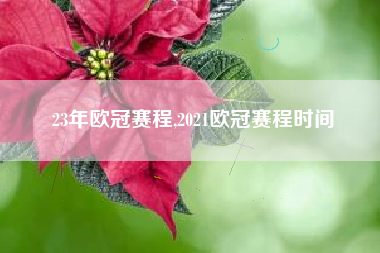 23年欧冠赛程,2021欧冠赛程时间